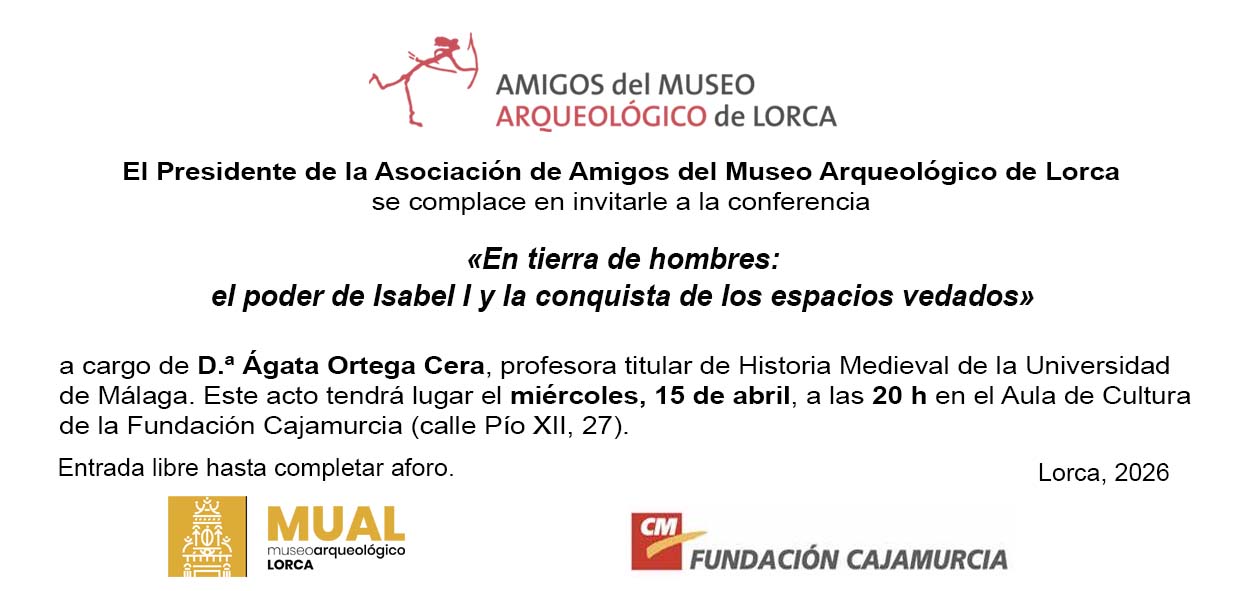 AMIGOS del MUSEO
ARQUEOLÓGICO de LORCA

El Presidente de la Asociación de Amigos del Museo Arqueológico de Lorca
se complace en invitarle a la conferencia

«En tierra de hombres:
el poder de Isabel I y la conquista de los espacios vedados»

a cargo de D.ª Ágata Ortega Cera, profesora titular de Historia Medieval de la Universidad de Málaga. Este acto tendrá lugar el miércoles, 15 de abril, a las 20 h en el Aula de Cultura de la Fundación Cajamurcia (calle Pío XII, 27).

Entrada libre hasta completar aforo.

Lorca, 2026

MUAL
museoarqueológico
LORCA

CM
FUNDACIÓN CAJAMURCIA